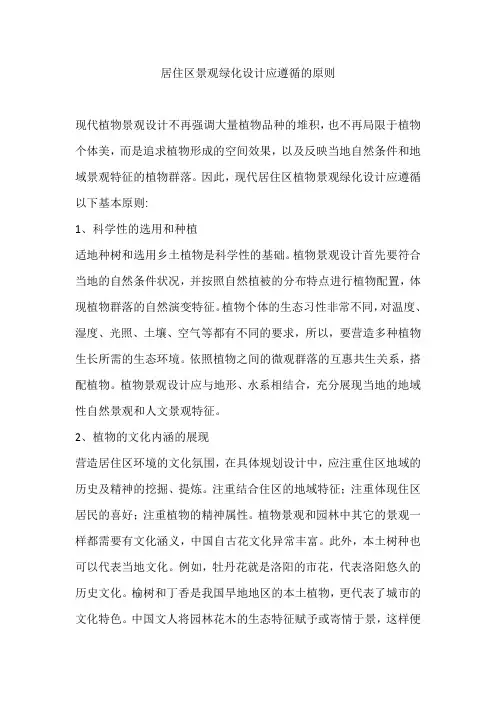 居住区景观绿化设计应遵循的原则

现代植物景观设计不再强调大量植物品种的堆积，也不再局限于植物个体美，而是追求植物形成的空间效果，以及反映当地自然条件和地域景观特征的植物群落。因此，现代居住区植物景观绿化设计应遵循以下基本原则:

1、科学性的选用和种植

适地种树和选用乡土植物是科学性的基础。植物景观设计首先要符合当地的自然条件状况，并按照自然植被的分布特点进行植物配置，体现植物群落的自然演变特征。植物个体的生态习性非常不同，对温度、湿度、光照、土壤、空气等都有不同的要求，所以，要营造多种植物生长所需的生态环境。依照植物之间的微观群落的互惠共生关系，搭配植物。植物景观设计应与地形、水系相结合，充分展现当地的地域性自然景观和人文景观特征。

2、植物的文化内涵的展现

营造居住区环境的文化氛围，在具体规划设计中，应注重住区地域的历史及精神的挖掘、提炼。注重结合住区的地域特征；注重体现住区居民的喜好；注重植物的精神属性。植物景观和园林中其它的景观一样都需要有文化涵义，中国自古花文化异常丰富。此外，本土树种也可以代表当地文化。例如，牡丹花就是洛阳的市花，代表洛阳悠久的历史文化。榆树和丁香是我国旱地地区的本土植物，更代表了城市的文化特色。中国文人将园林花木的生态特征赋予或寄情于景，这样便